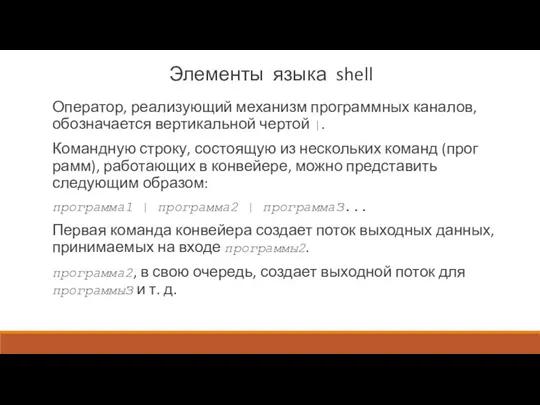 Элементы языка shell

Оператор, реализующий механизм программных каналов, обозначается вертикальной чертой |.

Командную строку, состоящую из нескольких команд (прог рамм), работающих в конвейере, можно представить следующим образом:

программа1 | программа2 | программа3...

Первая команда конвейера создает поток выходных данных, принимаемых на входе программы2.

программа2, в свою очередь, создает выходной поток для программы3 и т. д.